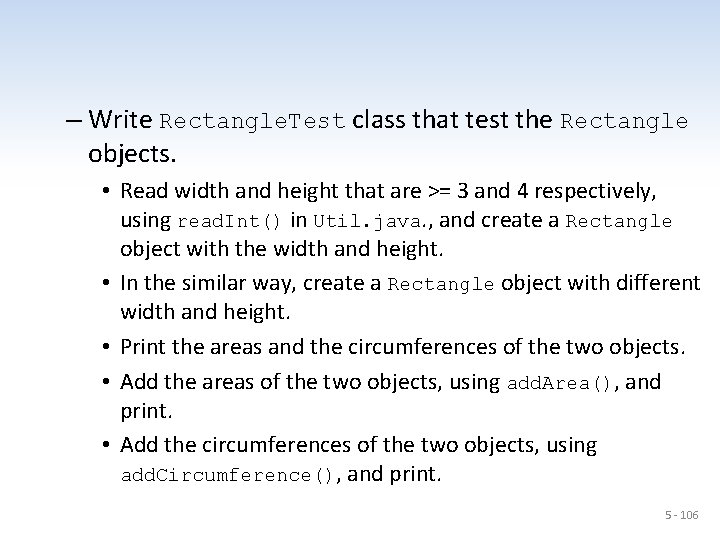 – Write RectangleTest class that test the Rectangle objects.

• Read width and height that are >= 3 and 4 respectively, using readInt() in Util.java., and create a Rectangle object with the width and height.

• In the similar way, create a Rectangle object with different width and height.

• Print the areas and the circumferences of the two objects.

• Add the areas of the two objects, using addArea(), and print.

• Add the circumferences of the two objects, using addCircumference(), and print.

5 - 106